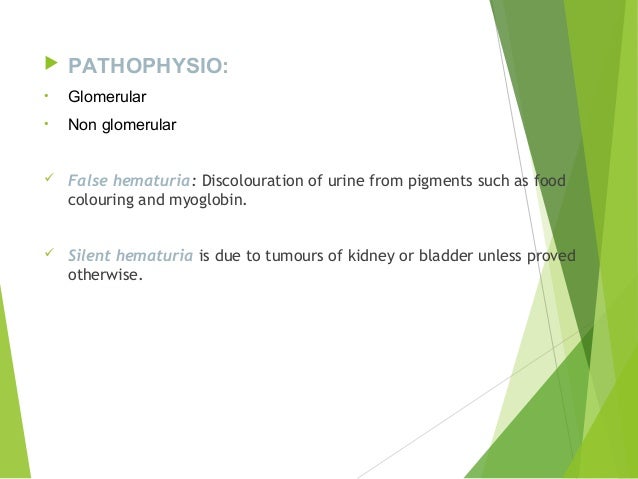 PATHOPHYSIO:

Glomerular

Non glomerular

False hematuria: Discolouration of urine from pigments such as food colouring and myoglobin.

Silent hematuria is due to tumours of kidney or bladder unless proved otherwise.